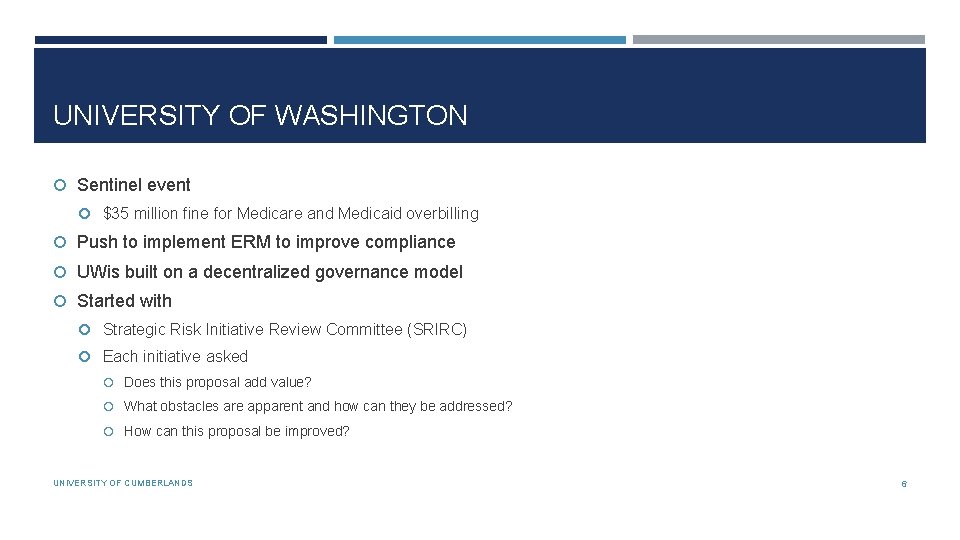 UNIVERSITY OF WASHINGTON

Sentinel event

$35 million fine for Medicare and Medicaid overbilling

Push to implement ERM to improve compliance

UWis built on a decentralized governance model

Started with

Strategic Risk Initiative Review Committee (SRIRC)

Each initiative asked

Does this proposal add value?

What obstacles are apparent and how can they be addressed?

How can this proposal be improved?

UNIVERSITY OF CUMBERLANDS

6